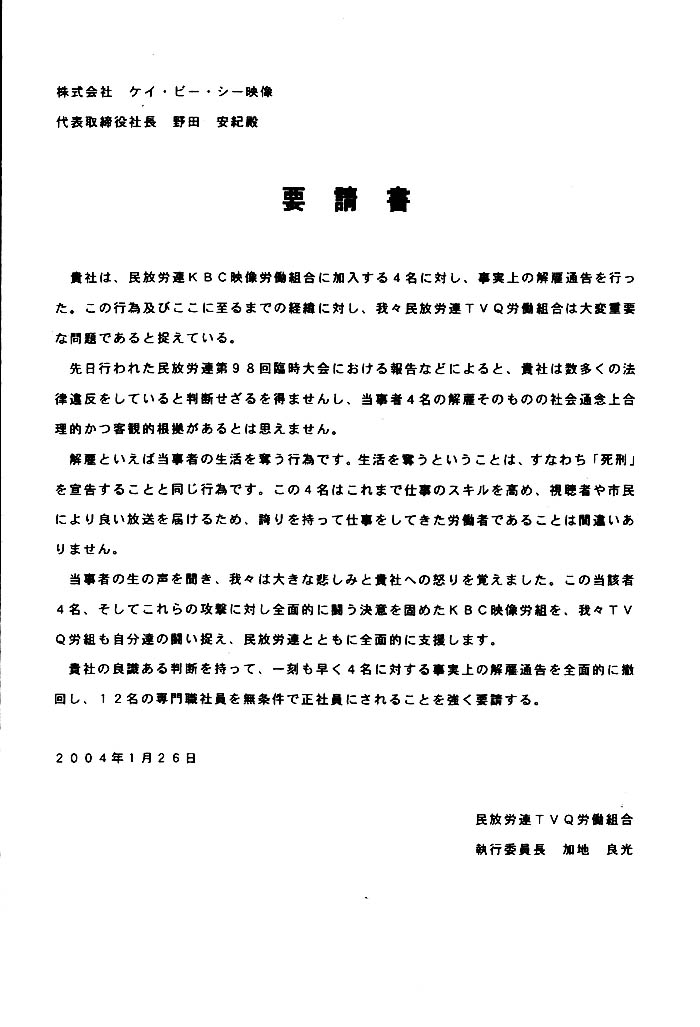 株式会社　ケイ・ビー・シー映像

代表取締役社長　野田　安紀殿

要　請　書

貴社は、民放労連ＫＢＣ映像労働組合に加入する４名に対し、事実上の解雇通告を行った。この行為及びここに至るまでの経緯に対し、我々民放労連ＴＶＱ労働組合は大変重要な問題であると捉えている。

先日行われた民放労連第９８回臨時大会における報告などによると、貴社は数多くの法律違反をしていると判断せざるを得ませんし、当事者４名の解雇そのものの社会通念上合理的かつ客観的根拠があるとは思えません。

解雇といえば当事者の生活を奪う行為です。生活を奪うということは、すなわち「死刑」を宣告することと同じ行為です。この４名はこれまで仕事のスキルを高め、視聴者や市民により良い放送を届けるため、誇りを持って仕事をしてきた労働者であることは間違いありません。

当事者の生の声を聞き、我々は大きな悲しみと貴社への怒りを覚えました。この当該者４名、そしてこれらの攻撃に対し全面的に闘う決意を固めたＫＢＣ映像労組を、我々ＴＶＱ労組も自分達の闘い捉え、民放労連とともに全面的に支援します。

貴社の良識ある判断を持って、一刻も早く４名に対する事実上の解雇通告を全面的に撤回し、１２名の専門職社員を無条件で正社員にされることを強く要請する。

２００４年１月２６日

民放労連ＴＶＱ労働組合

執行委員長　加地　良光